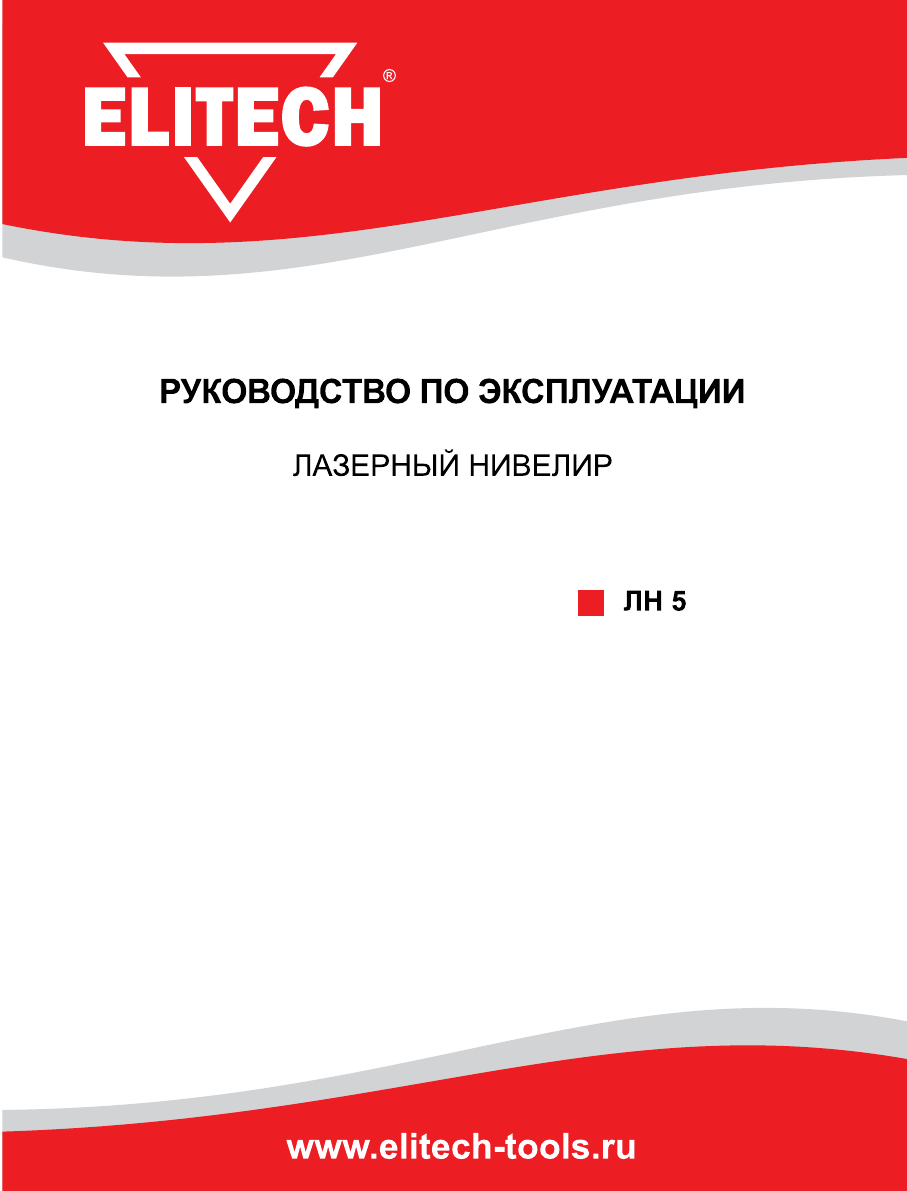 ELITECH®

РУКОВОДСТВО ПО ЭКСПЛУАТАЦИИ

ЛАЗЕРНЫЙ НИВЕЛИР

ЛН 5

www.elitech-tools.ru